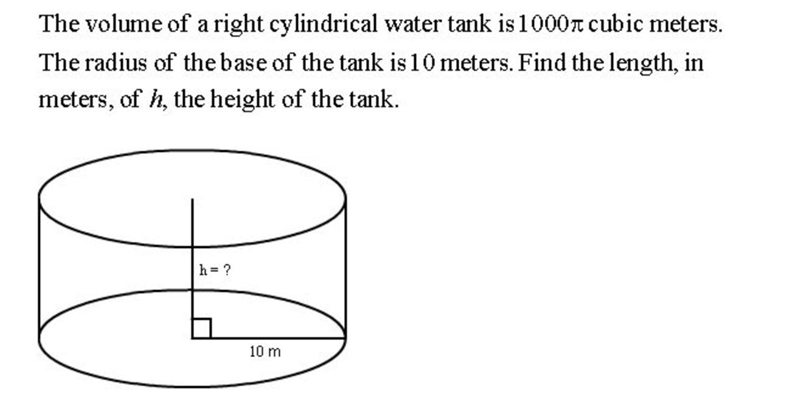 The volume of a right cylindrical water tank is $1000\pi$ cubic meters. The radius of the base of the tank is 10 meters. Find the length, in meters, of $h$, the height of the tank.

h = ?

10 m